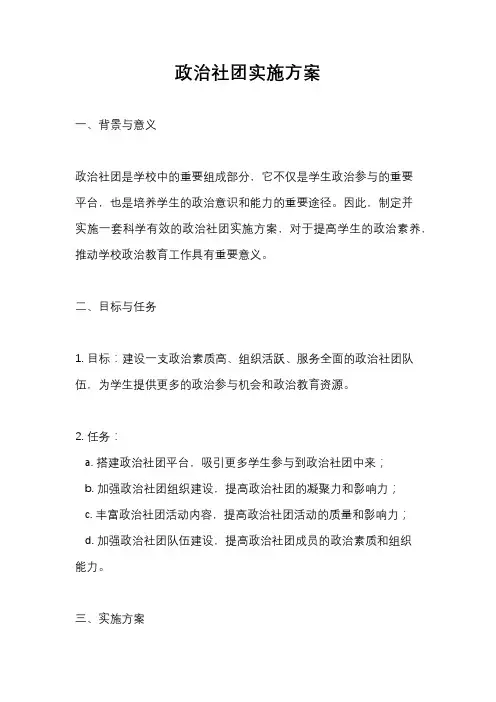 政治社团实施方案

一、背景与意义

政治社团是学校中的重要组成部分，它不仅是学生政治参与的重要平台，也是培养学生的政治意识和能力的重要途径。因此，制定并实施一套科学有效的政治社团实施方案，对于提高学生的政治素养，推动学校政治教育工作具有重要意义。

二、目标与任务

1. 目标：建设一支政治素质高、组织活跃、服务全面的政治社团队伍，为学生提供更多的政治参与机会和政治教育资源。

2. 任务：
a. 搭建政治社团平台，吸引更多学生参与到政治社团中来；
b. 加强政治社团组织建设，提高政治社团的凝聚力和影响力；
c. 丰富政治社团活动内容，提高政治社团活动的质量和影响力；
d. 加强政治社团队伍建设，提高政治社团成员的政治素质和组织能力。

三、实施方案